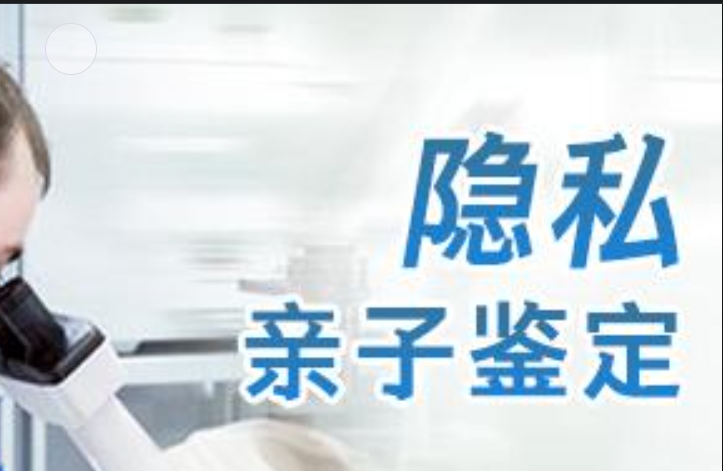 隐私
亲子鉴定